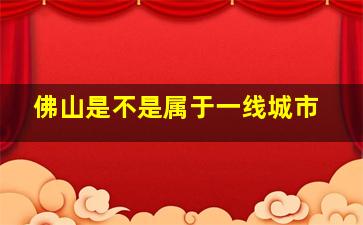 佛山是不是属于一线城市